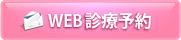 WEB診療予約